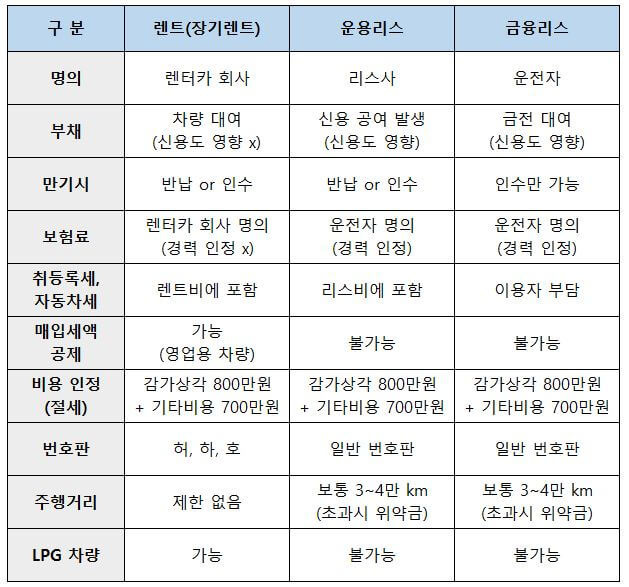 | 구 분 | 렌트(장기렌트) | 운용리스 | 금융리스 |
|---|---|---|---|
| 명의 | 렌터카 회사 | 리스사 | 운전자 |
| 부채 | 차량 대여 (신용도 영향 x) | 신용 공여 발생 (신용도 영향) | 금전 대여 (신용도 영향) |
| 만기시 | 반납 or 인수 | 반납 or 인수 | 인수만 가능 |
| 보험료 | 렌터카 회사 명의 (경력 인정 x) | 운전자 명의 (경력 인정) | 운전자 명의 (경력 인정) |
| 취등록세, 자동차세 | 렌트비에 포함 | 리스비에 포함 | 이용자 부담 |
| 매입세액 공제 | 가능 (영업용 차량) | 불가능 | 불가능 |
| 비용 인정 (절세) | 감가상각 800만원 + 기타비용 700만원 | 감가상각 800만원 + 기타비용 700만원 | 감가상각 800만원 + 기타비용 700만원 |
| 번호판 | 허, 하, 호 | 일반 번호판 | 일반 번호판 |
| 주행거리 | 제한 없음 | 보통 3~4만 km (초과시 위약금) | 보통 3~4만 km (초과시 위약금) |
| LPG 차량 | 가능 | 불가능 | 불가능 |